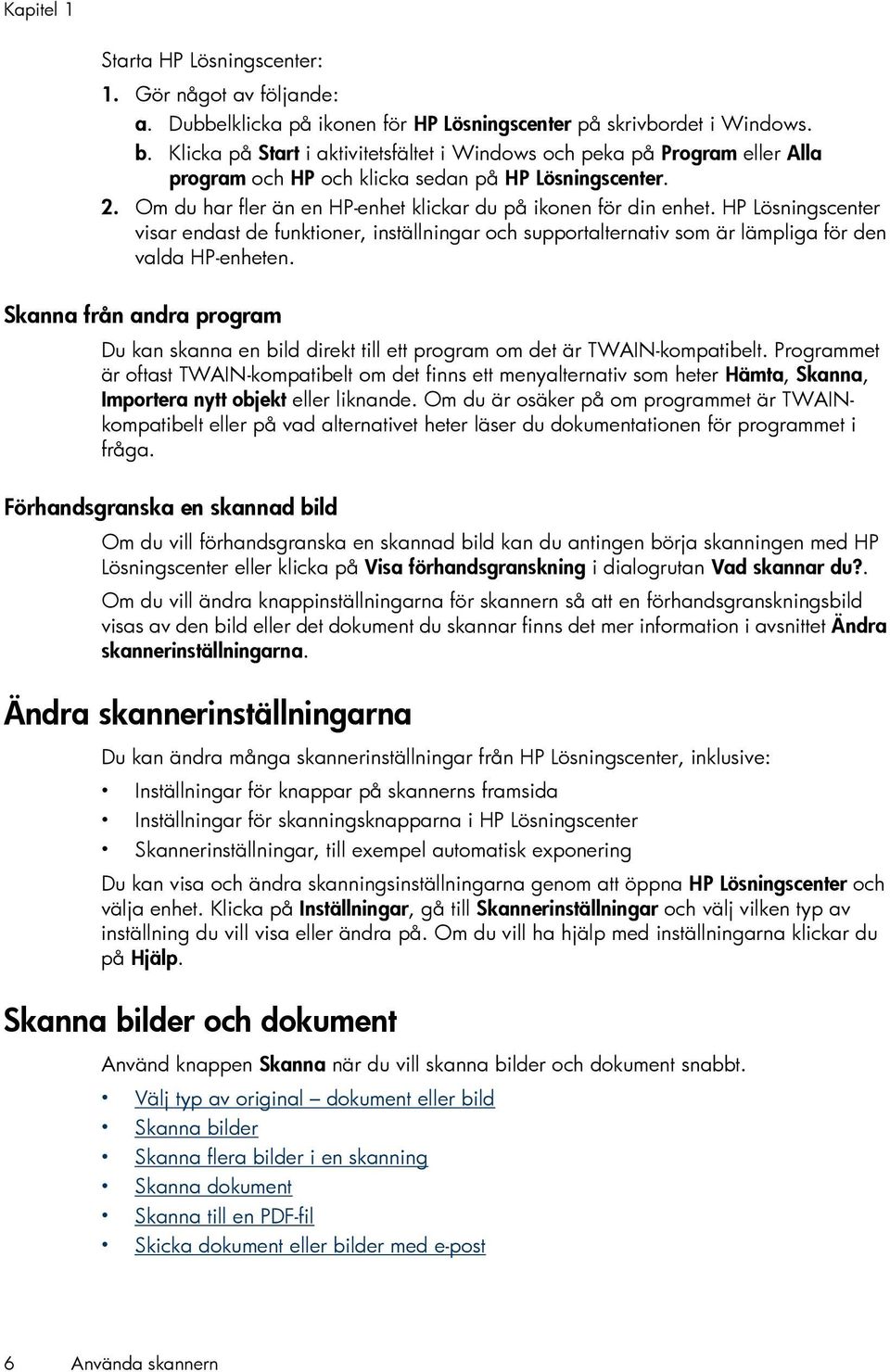 Kapitel 1

Starta HP Lösningscenter:

1. Gör något av följande:

a. Dubbelklicka på ikonen för HP Lösningscenter på skrivbordet i Windows.

b. Klicka på Start i aktivitetsfältet i Windows och peka på Program eller Alla program och HP och klicka sedan på HP Lösningscenter.

2. Om du har fler än en HP-enhet klickar du på ikonen för din enhet. HP Lösningscenter visar endast de funktioner, inställningar och supportalternativ som är lämpliga för den valda HP-enheten.

Skanna från andra program

Du kan skanna en bild direkt till ett program om det är TWAIN-kompatibelt. Programmet är oftast TWAIN-kompatibelt om det finns ett menyalternativ som heter Hämta, Skanna, Importera nytt objekt eller liknande. Om du är osäker på om programmet är TWAIN-kompatibelt eller på vad alternativet heter läser du dokumentationen för programmet i fråga.

Förhandsgranska en skannad bild

Om du vill förhandsgranska en skannad bild kan du antingen börja skanningen med HP Lösningscenter eller klicka på Visa förhandsgranskning i dialogrutan Vad skannar du?.

Om du vill ändra knappinställningarna för skannern så att en förhandsgranskningsbild visas av den bild eller det dokument du skannar finns det mer information i avsnittet Ändra skannerinställningarna.

Ändra skannerinställningarna

Du kan ändra många skannerinställningar från HP Lösningscenter, inklusive:

• Inställningar för knappar på skannerns framsida
• Inställningar för skanningsknapparna i HP Lösningscenter
• Skannerinställningar, till exempel automatisk exponering

Du kan visa och ändra skanningsinställningarna genom att öppna HP Lösningscenter och välja enhet. Klicka på Inställningar, gå till Skannerinställningar och välj vilken typ av inställning du vill visa eller ändra på. Om du vill ha hjälp med inställningarna klickar du på Hjälp.

Skanna bilder och dokument

Använd knappen Skanna när du vill skanna bilder och dokument snabbt.

• Välj typ av original – dokument eller bild
• Skanna bilder
• Skanna flera bilder i en skanning
• Skanna dokument
• Skanna till en PDF-fil
• Skicka dokument eller bilder med e-post

6 Använda skannern